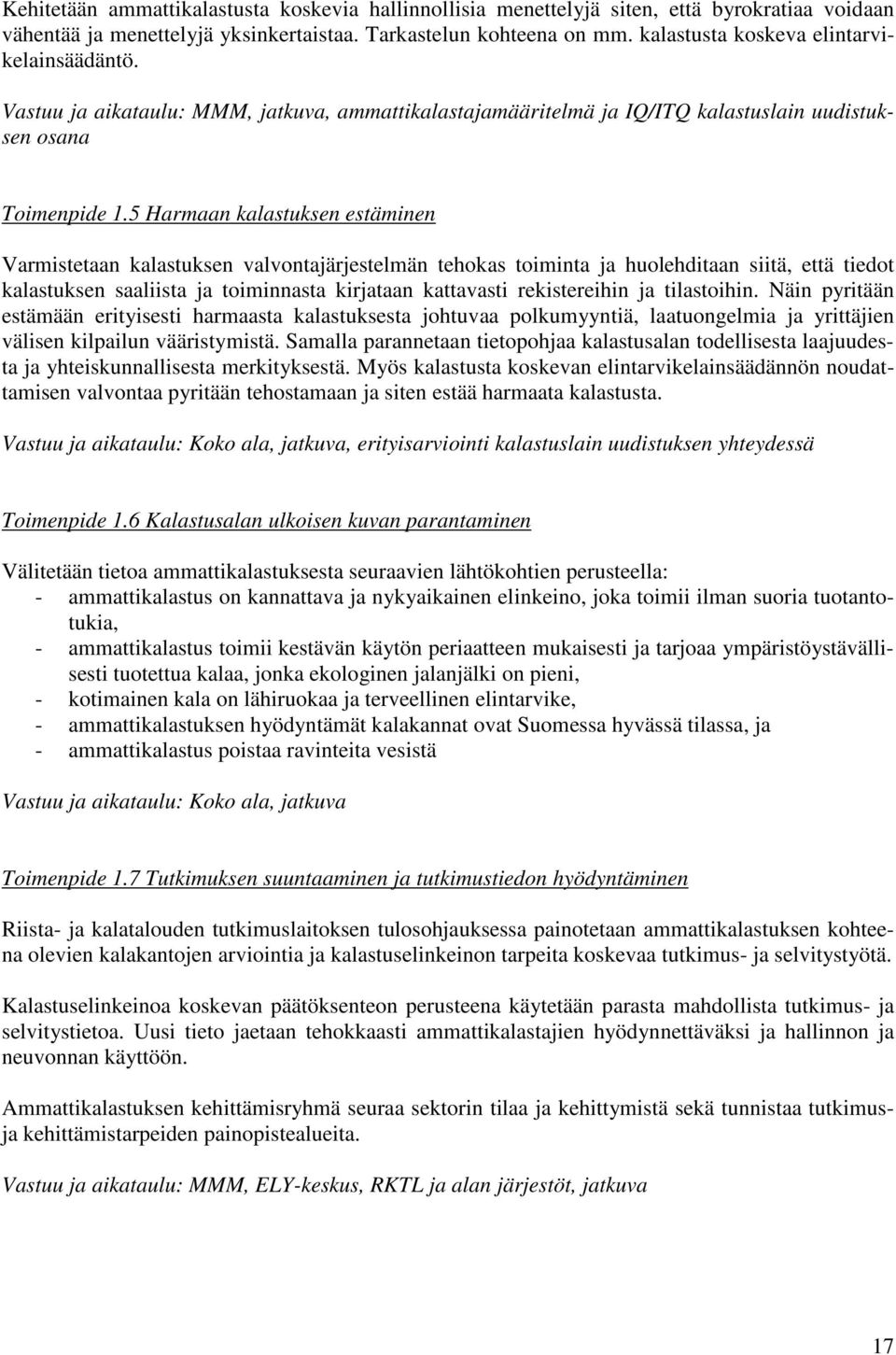 Kehitetään ammattikalastusta koskevia hallinnollisia menettelyjä siten, että byrokratiaa voidaan vähentää ja menettelyjä yksinkertaistaa. Tarkastelun kohteena on mm. kalastusta koskeva elintarvikelainsäädäntö.

Vastuu ja aikataulu: MMM, jatkuva, ammattikalastajamääritelmä ja IQ/ITQ kalastuslain uudistuksen osana

Toimenpide 1.5 Harmaan kalastuksen estäminen

Varmistetaan kalastuksen valvontajärjestelmän tehokas toiminta ja huolehditaan siitä, että tiedot kalastuksen saaliista ja toiminnasta kirjataan kattavasti rekistereihin ja tilastoihin. Näin pyritään estämään erityisesti harmaasta kalastuksesta johtuvaa polkumyyntiä, laatuongelmia ja yrittäjien välisen kilpailun vääristymistä. Samalla parannetaan tietopohjaa kalastusalan todellisesta laajuudesta ja yhteiskunnallisesta merkityksestä. Myös kalastusta koskevan elintarvikelainsäädännön noudattamisen valvontaa pyritään tehostamaan ja siten estää harmaata kalastusta.

Vastuu ja aikataulu: Koko ala, jatkuva, erityisarviointi kalastuslain uudistuksen yhteydessä

Toimenpide 1.6 Kalastusalan ulkoisen kuvan parantaminen

Välitetään tietoa ammattikalastuksesta seuraavien lähtökohtien perusteella:
- ammattikalastus on kannattava ja nykyaikainen elinkeino, joka toimii ilman suoria tuotantotukia,
- ammattikalastus toimii kestävän käytön periaatteen mukaisesti ja tarjoaa ympäristöystävällisesti tuotettua kalaa, jonka ekologinen jalanjälki on pieni,
- kotimainen kala on lähiruokaa ja terveellinen elintarvike,
- ammattikalastuksen hyödyntämät kalakannat ovat Suomessa hyvässä tilassa, ja
- ammattikalastus poistaa ravinteita vesistä

Vastuu ja aikataulu: Koko ala, jatkuva

Toimenpide 1.7 Tutkimuksen suuntaaminen ja tutkimustiedon hyödyntäminen

Riista- ja kalatalouden tutkimuslaitoksen tulosohjauksessa painotetaan ammattikalastuksen kohteena olevien kalakantojen arviointia ja kalastuselinkeinon tarpeita koskevaa tutkimus- ja selvitystyötä.

Kalastuselinkeinoa koskevan päätöksenteon perusteena käytetään parasta mahdollista tutkimus- ja selvitystietoa. Uusi tieto jaetaan tehokkaasti ammattikalastajien hyödynnettäväksi ja hallinnon ja neuvonnan käyttöön.

Ammattikalastuksen kehittämisryhmä seuraa sektorin tilaa ja kehittymistä sekä tunnistaa tutkimus- ja kehittämistarpeiden painopistealueita.

Vastuu ja aikataulu: MMM, ELY-keskus, RKTL ja alan järjestöt, jatkuva

17